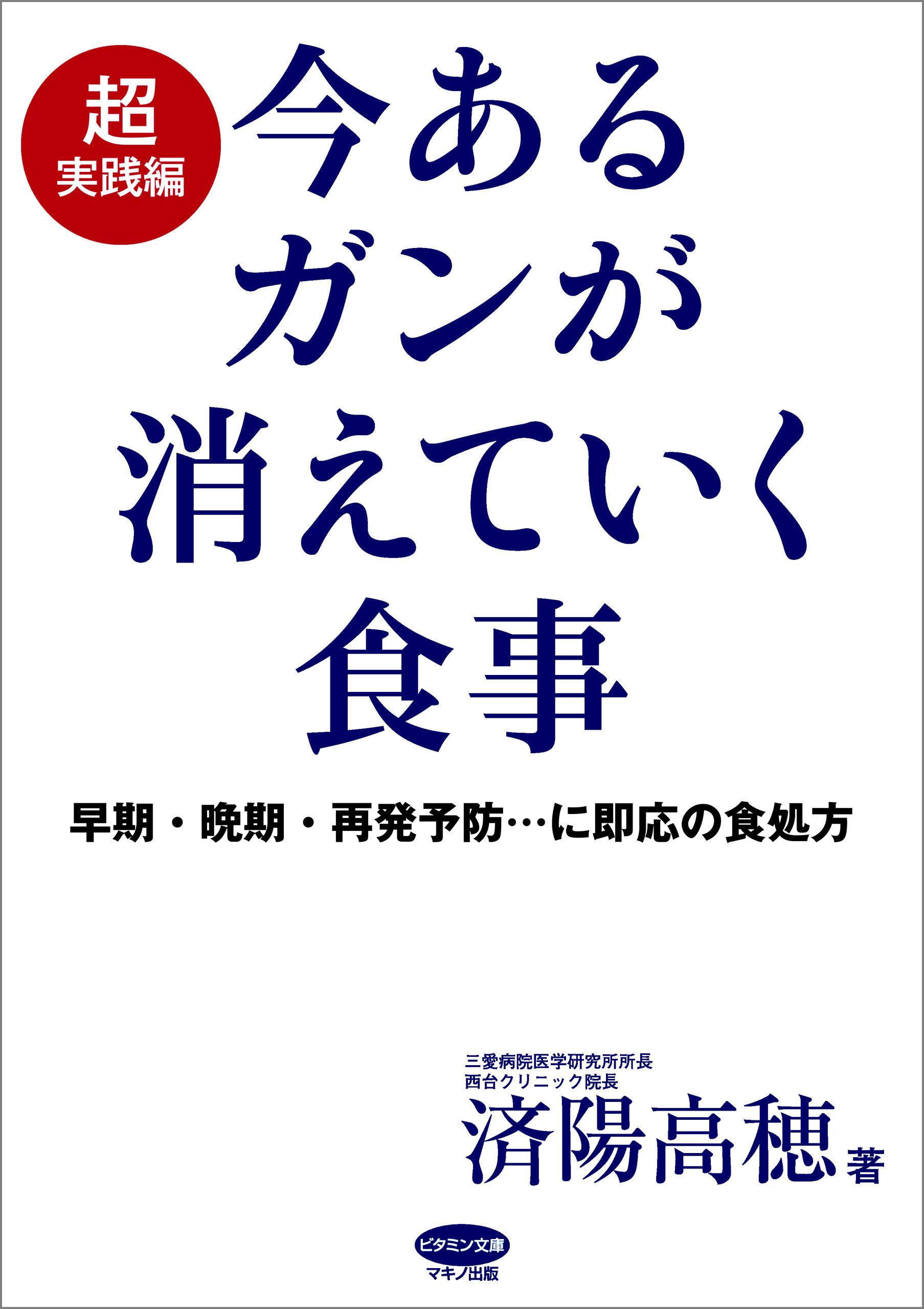 超
実践編

今ある
ガンが
消えていく
食事

早期・晩期・再発予防…に即応の食処方

三愛病院医学研究所所長
西台クリニック院長
済陽高穂 著

ビタミン文庫
マキノ出版